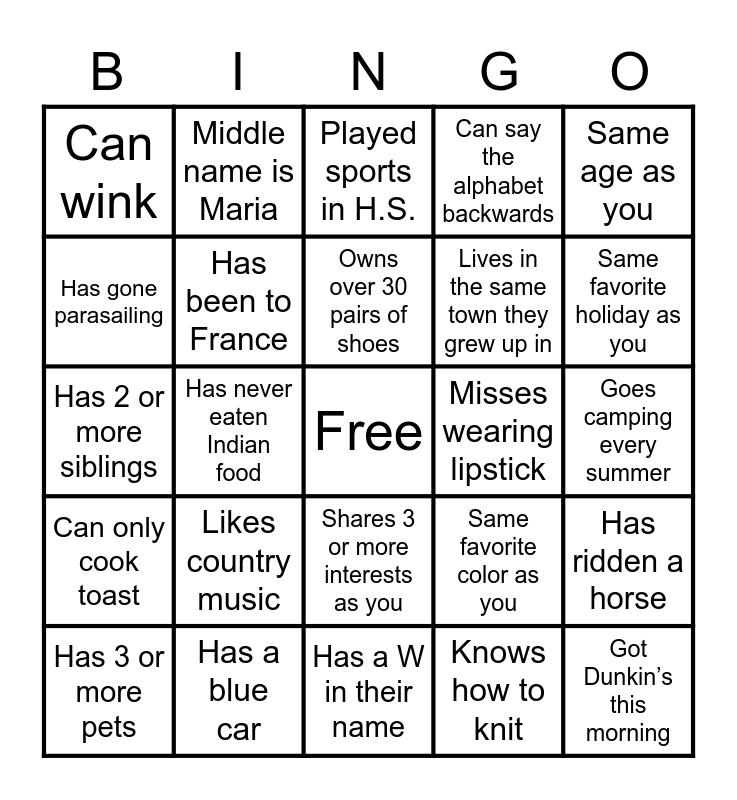 | B | I | N | G | O |
|---|---|---|---|---|
| Can wink | Middle name is Maria | Played sports in H.S. | Can say the alphabet backwards | Same age as you |
| Has gone parasailing | Has been to France | Owns over 30 pairs of shoes | Lives in the same town they grew up in | Same favorite holiday as you |
| Has 2 or more siblings | Has never eaten Indian food | Free | Misses wearing lipstick | Goes camping every summer |
| Can only cook toast | Likes country music | Shares 3 or more interests as you | Same favorite color as you | Has ridden a horse |
| Has 3 or more pets | Has a blue car | Has a W in their name | Knows how to knit | Got Dunkin's this morning |